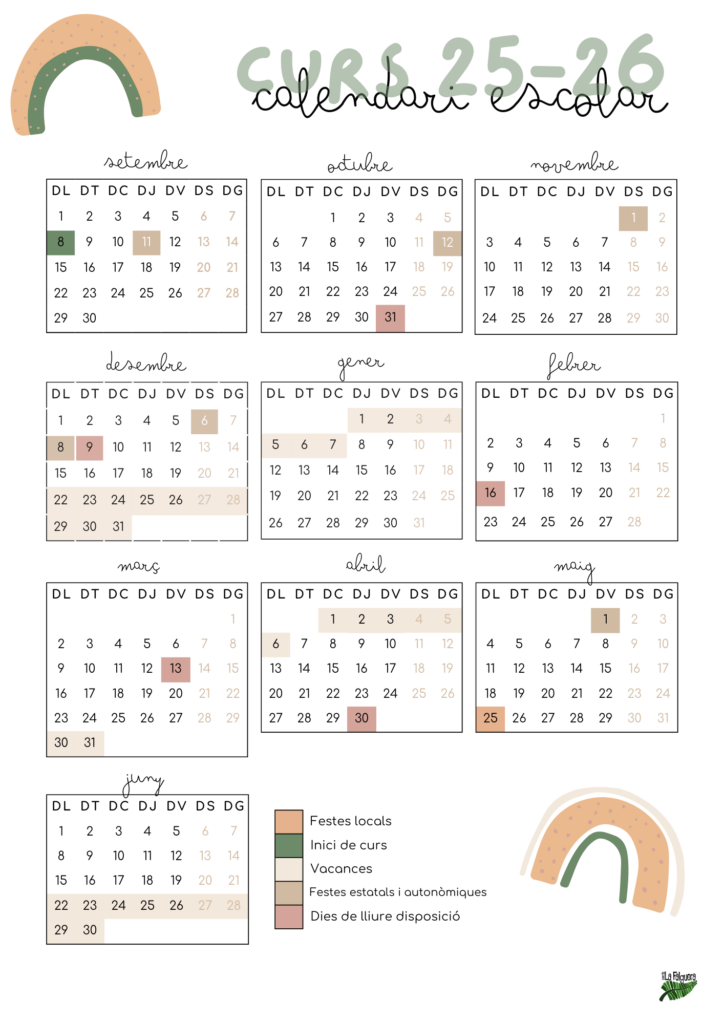 CURS 25-26
calendari escolar

setembre

| DL | DT | DC | DJ | DV | DS | DG |
|---|---|---|---|---|---|---|
| 1 | 2 | 3 | 4 | 5 | 6 | 7 |
| 8 | 9 | 10 | 11 | 12 | 13 | 14 |
| 15 | 16 | 17 | 18 | 19 | 20 | 21 |
| 22 | 23 | 24 | 25 | 26 | 27 | 28 |
| 29 | 30 | | | | | |

octubre

| DL | DT | DC | DJ | DV | DS | DG |
|---|---|---|---|---|---|---|
| | | 1 | 2 | 3 | 4 | 5 |
| 6 | 7 | 8 | 9 | 10 | 11 | 12 |
| 13 | 14 | 15 | 16 | 17 | 18 | 19 |
| 20 | 21 | 22 | 23 | 24 | 25 | 26 |
| 27 | 28 | 29 | 30 | 31 | | |

novembre

| DL | DT | DC | DJ | DV | DS | DG |
|---|---|---|---|---|---|---|
| | | | | | 1 | 2 |
| 3 | 4 | 5 | 6 | 7 | 8 | 9 |
| 10 | 11 | 12 | 13 | 14 | 15 | 16 |
| 17 | 18 | 19 | 20 | 21 | 22 | 23 |
| 24 | 25 | 26 | 27 | 28 | 29 | 30 |

desembre

| DL | DT | DC | DJ | DV | DS | DG |
|---|---|---|---|---|---|---|
| 1 | 2 | 3 | 4 | 5 | 6 | 7 |
| 8 | 9 | 10 | 11 | 12 | 13 | 14 |
| 15 | 16 | 17 | 18 | 19 | 20 | 21 |
| 22 | 23 | 24 | 25 | 26 | 27 | 28 |
| 29 | 30 | 31 | | | | |

gener

| DL | DT | DC | DJ | DV | DS | DG |
|---|---|---|---|---|---|---|
| | | | 1 | 2 | 3 | 4 |
| 5 | 6 | 7 | 8 | 9 | 10 | 11 |
| 12 | 13 | 14 | 15 | 16 | 17 | 18 |
| 19 | 20 | 21 | 22 | 23 | 24 | 25 |
| 26 | 27 | 28 | 29 | 30 | 31 | |

febrer

| DL | DT | DC | DJ | DV | DS | DG |
|---|---|---|---|---|---|---|
| | | | | | | 1 |
| 2 | 3 | 4 | 5 | 6 | 7 | 8 |
| 9 | 10 | 11 | 12 | 13 | 14 | 15 |
| 16 | 17 | 18 | 19 | 20 | 21 | 22 |
| 23 | 24 | 25 | 26 | 27 | 28 | |

març

| DL | DT | DC | DJ | DV | DS | DG |
|---|---|---|---|---|---|---|
| | | | | | | 1 |
| 2 | 3 | 4 | 5 | 6 | 7 | 8 |
| 9 | 10 | 11 | 12 | 13 | 14 | 15 |
| 16 | 17 | 18 | 19 | 20 | 21 | 22 |
| 23 | 24 | 25 | 26 | 27 | 28 | 29 |
| 30 | 31 | | | | | |

abril

| DL | DT | DC | DJ | DV | DS | DG |
|---|---|---|---|---|---|---|
| | | 1 | 2 | 3 | 4 | 5 |
| 6 | 7 | 8 | 9 | 10 | 11 | 12 |
| 13 | 14 | 15 | 16 | 17 | 18 | 19 |
| 20 | 21 | 22 | 23 | 24 | 25 | 26 |
| 27 | 28 | 29 | 30 | | | |

maig

| DL | DT | DC | DJ | DV | DS | DG |
|---|---|---|---|---|---|---|
| | | | | 1 | 2 | 3 |
| 4 | 5 | 6 | 7 | 8 | 9 | 10 |
| 11 | 12 | 13 | 14 | 15 | 16 | 17 |
| 18 | 19 | 20 | 21 | 22 | 23 | 24 |
| 25 | 26 | 27 | 28 | 29 | 30 | 31 |

juny

| DL | DT | DC | DJ | DV | DS | DG |
|---|---|---|---|---|---|---|
| 1 | 2 | 3 | 4 | 5 | 6 | 7 |
| 8 | 9 | 10 | 11 | 12 | 13 | 14 |
| 15 | 16 | 17 | 18 | 19 | 20 | 21 |
| 22 | 23 | 24 | 25 | 26 | 27 | 28 |
| 29 | 30 | | | | | |

Festes locals
Inici de curs
Vacances
Festes estatals i autonòmiques
Dies de lliure disposició

La Falguera